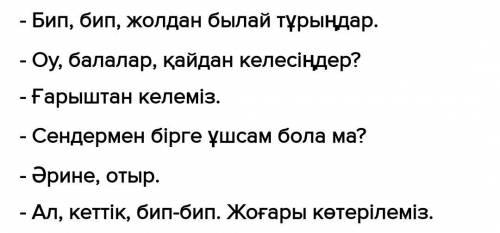 - Бип, бип, жолдан былай тұрыңдар.

- Оу, балалар, қайдан келесіңдер?

- Ғарыштан келеміз.

- Сендермен бірге ұшсам бола ма?

- Әрине, отыр.

- Ал, кеттік, бип-бип. Жоғары көтерілеміз.